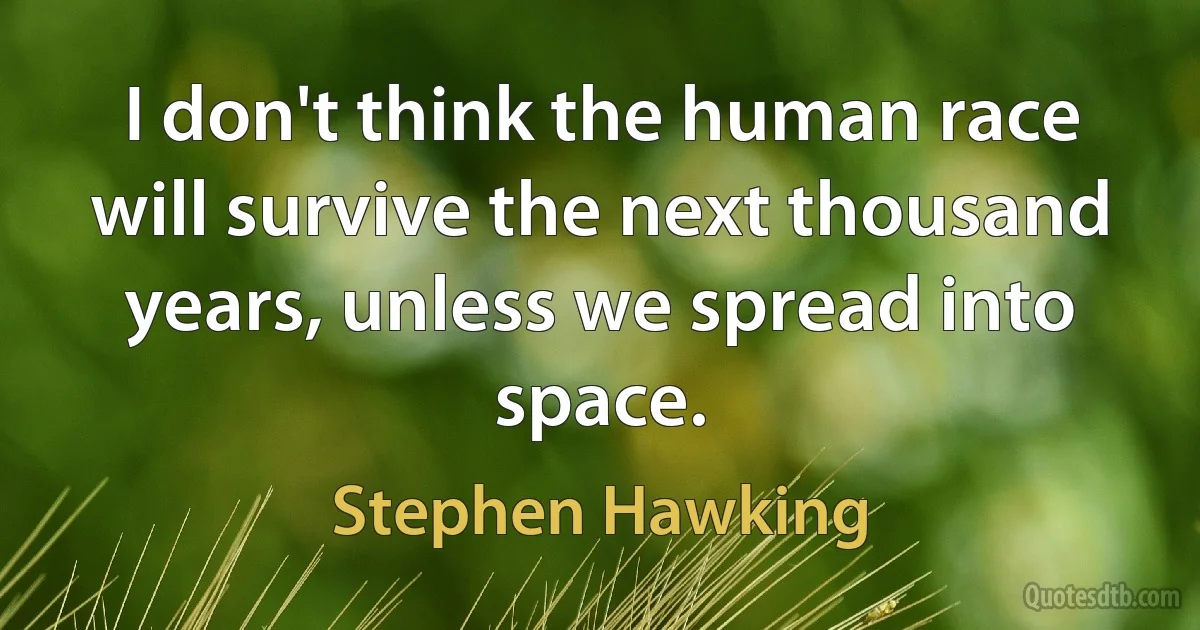 I don't think the human race will survive the next thousand years, unless we spread into space.

Stephen Hawking

Quotesdtb.com